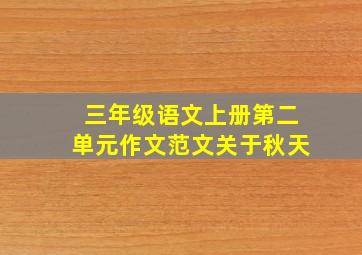 三年级语文上册第二单元作文范文关于秋天